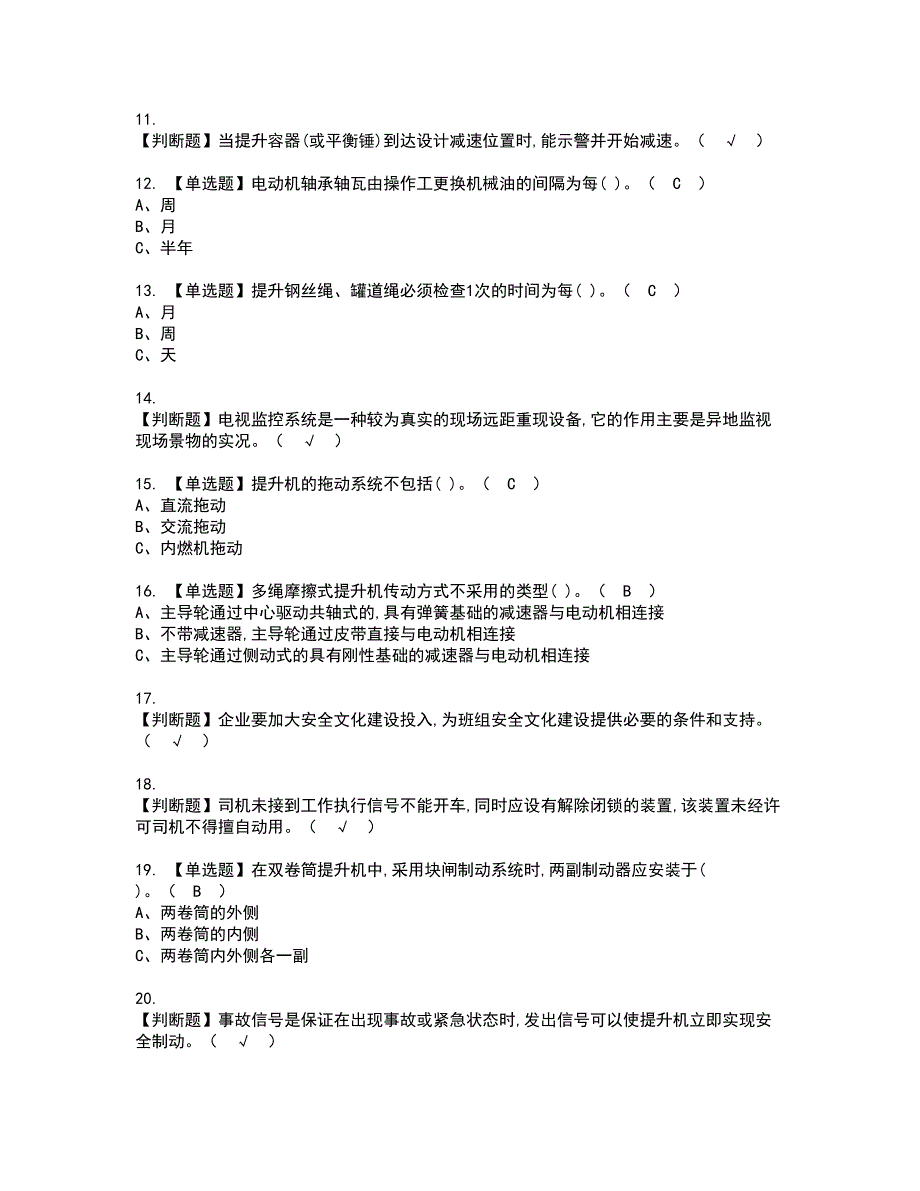 11.
【判断题】当提升容器(或平衡锤)到达设计减速位置时,能示警并开始减速。（ √ ）

12. 【单选题】电动机轴承轴瓦由操作工更换机械油的间隔为每( )。（ C ）
A、周
B、月
C、半年

13. 【单选题】提升钢丝绳、罐道绳必须检查1次的时间为每( )。（ C ）
A、月
B、周
C、天

14.
【判断题】电视监控系统是一种较为真实的现场远距重现设备,它的作用主要是异地监视现场景物的实况。（ √ ）

15. 【单选题】提升机的拖动系统不包括( )。（ C ）
A、直流拖动
B、交流拖动
C、内燃机拖动

16. 【单选题】多绳摩擦式提升机传动方式不采用的类型( )。（ B ）
A、主导轮通过中心驱动共轴式的,具有弹簧基础的减速器与电动机相连接
B、不带减速器,主导轮通过皮带直接与电动机相连接
C、主导轮通过侧动式的具有刚性基础的减速器与电动机相连接

17.
【判断题】企业要加大安全文化建设投入,为班组安全文化建设提供必要的条件和支持。（ √ ）

18.
【判断题】司机未接到工作执行信号不能开车,同时应设有解除闭锁的装置,该装置未经许可司机不得擅自动用。（ √ ）

19. 【单选题】在双卷筒提升机中,采用块闸制动系统时,两副制动器应安装于( )。（ B ）
A、两卷筒的外侧
B、两卷筒的内侧
C、两卷筒内外侧各一副

20.
【判断题】事故信号是保证在出现事故或紧急状态时,发出信号可以使提升机立即实现安全制动。（ √ ）